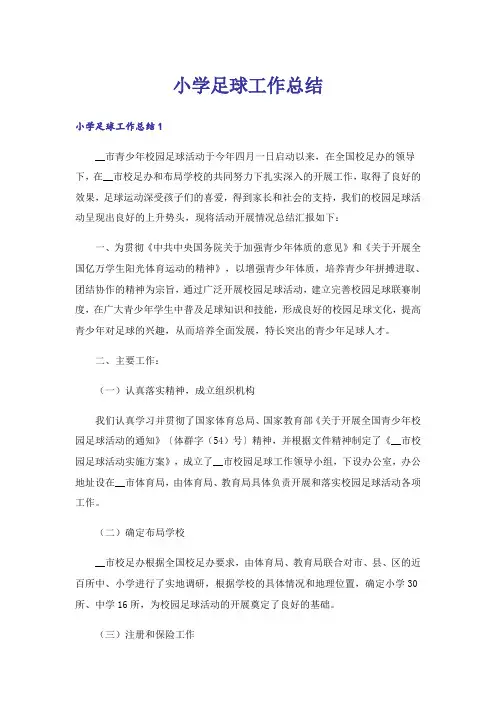 小学足球工作总结

小学足球工作总结1

__市青少年校园足球活动于今年四月一日启动以来，在全国校足办的领导下，在__市校足办和布局学校的共同努力下扎实深入的开展工作，取得了良好的效果，足球运动深受孩子们的喜爱，得到家长和社会的支持，我们的校园足球活动呈现出良好的上升势头，现将活动开展情况总结汇报如下：

一、为贯彻《中共中央国务院关于加强青少年体质的意见》和《关于开展全国亿万学生阳光体育运动的精神》，以增强青少年体质，培养青少年拼搏进取、团结协作的精神为宗旨，通过广泛开展校园足球活动，建立完善校园足球联赛制度，在广大青少年学生中普及足球知识和技能，形成良好的校园足球文化，提高青少年对足球的兴趣，从而培养全面发展，特长突出的青少年足球人才。

二、主要工作：

（一）认真落实精神，成立组织机构

我们认真学习并贯彻了国家体育总局、国家教育部《关于开展全国青少年校园足球活动的通知》〔体群字（54）号〕精神，并根据文件精神制定了《__市校园足球活动实施方案》，成立了__市校园足球工作领导小组，下设办公室，办公地址设在__市体育局，由体育局、教育局具体负责开展和落实校园足球活动各项工作。

（二）确定布局学校

__市校足办根据全国校足办要求，由体育局、教育局联合对市、县、区的近百所中、小学进行了实地调研，根据学校的具体情况和地理位置，确定小学30所、中学16所，为校园足球活动的开展奠定了良好的基础。

（三）注册和保险工作